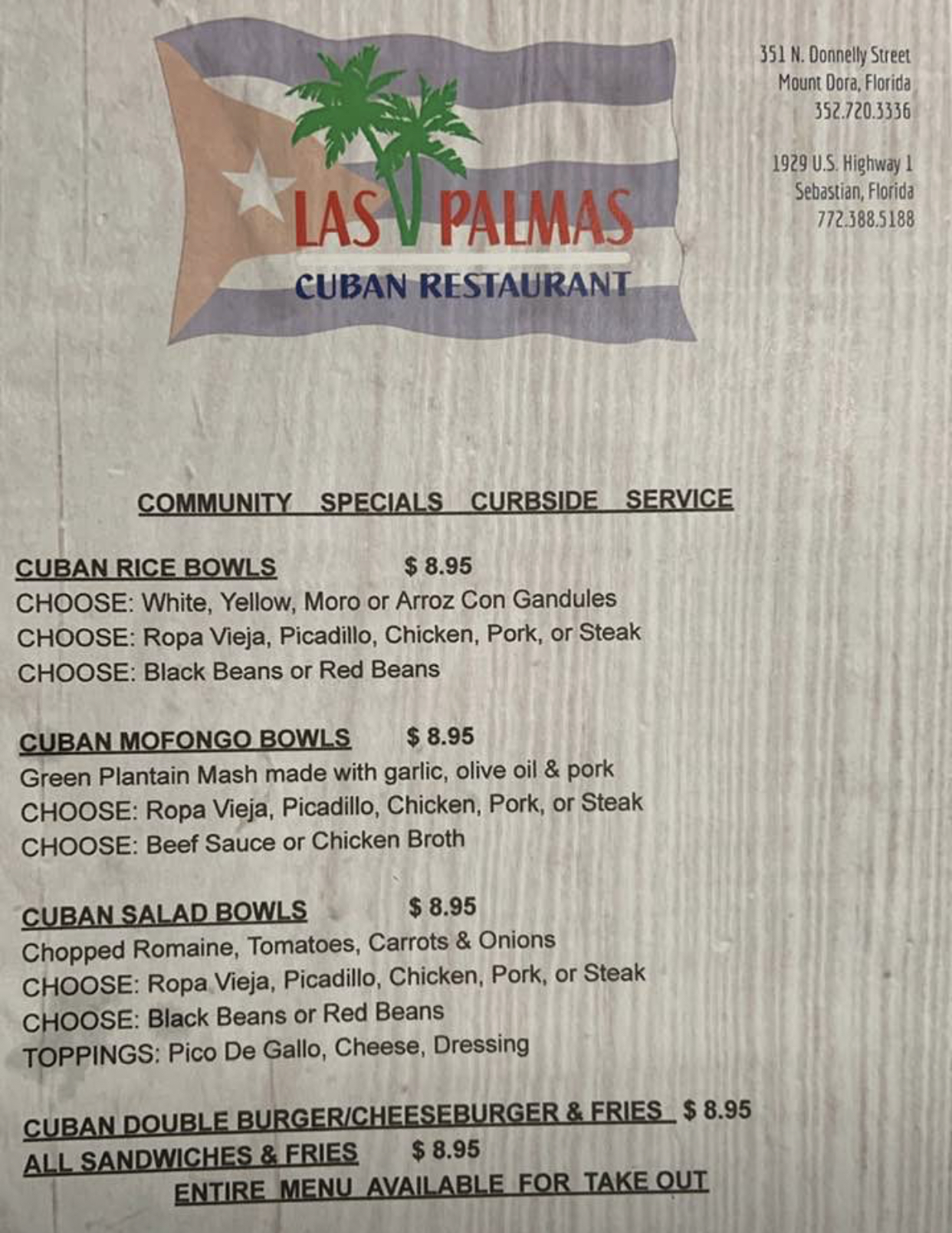 LAS PALMAS
CUBAN RESTAURANT

351 N. Donnelly Street
Mount Dora, Florida
352.720.3336

1929 U.S. Highway 1
Sebastian, Florida
772.388.5188

COMMUNITY SPECIALS CURBSIDE SERVICE

CUBAN RICE BOWLS $ 8.95
CHOOSE: White, Yellow, Moro or Arroz Con Gandules
CHOOSE: Ropa Vieja, Picadillo, Chicken, Pork, or Steak
CHOOSE: Black Beans or Red Beans

CUBAN MOFONGO BOWLS $ 8.95
Green Plantain Mash made with garlic, olive oil & pork
CHOOSE: Ropa Vieja, Picadillo, Chicken, Pork, or Steak
CHOOSE: Beef Sauce or Chicken Broth

CUBAN SALAD BOWLS $ 8.95
Chopped Romaine, Tomatoes, Carrots & Onions
CHOOSE: Ropa Vieja, Picadillo, Chicken, Pork, or Steak
CHOOSE: Black Beans or Red Beans
TOPPINGS: Pico De Gallo, Cheese, Dressing

CUBAN DOUBLE BURGER/CHEESEBURGER & FRIES $ 8.95
ALL SANDWICHES & FRIES $ 8.95
ENTIRE MENU AVAILABLE FOR TAKE OUT